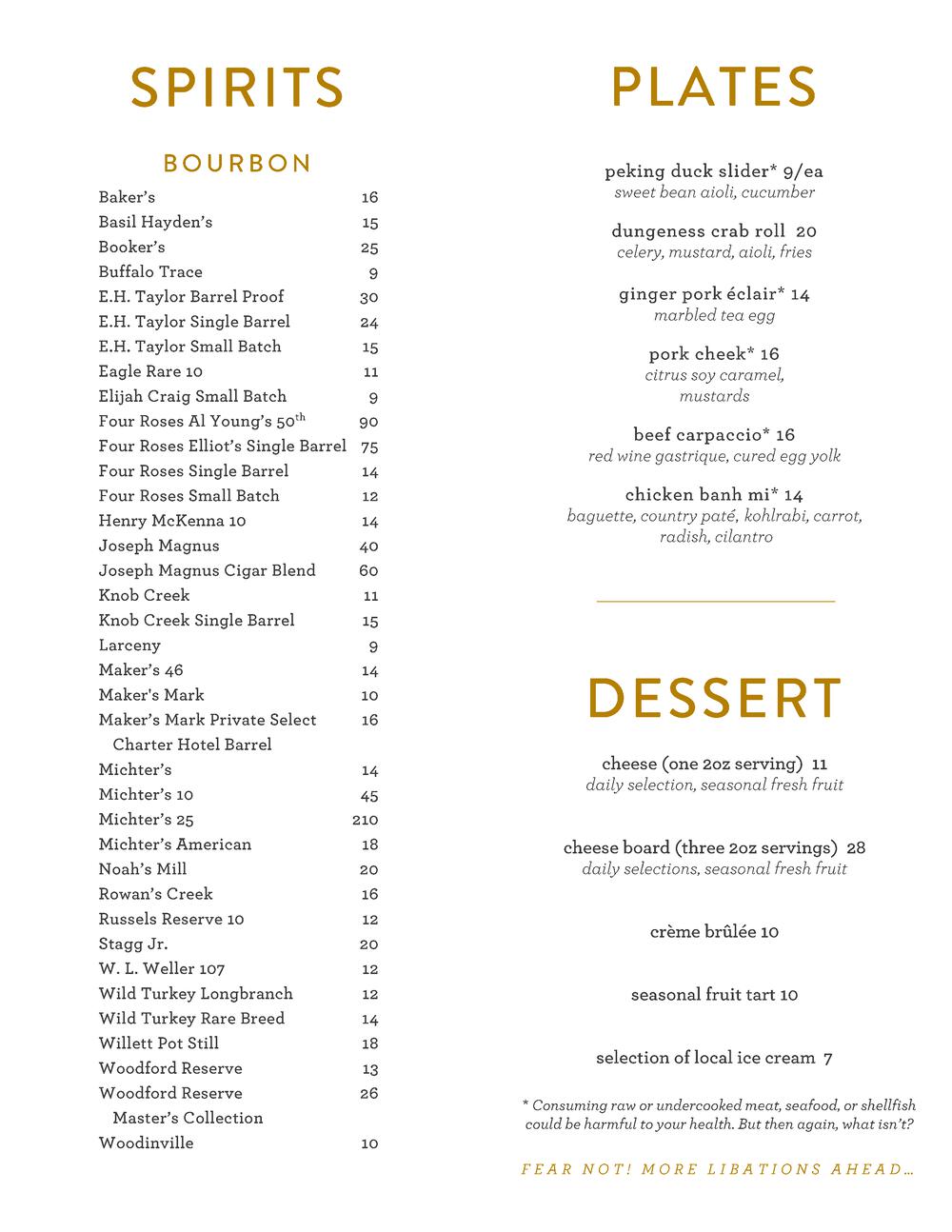 SPIRITS

BOURBON

| | |
|---|---|
| Baker's | 16 |
| Basil Hayden's | 15 |
| Booker's | 25 |
| Buffalo Trace | 9 |
| E.H. Taylor Barrel Proof | 30 |
| E.H. Taylor Single Barrel | 24 |
| E.H. Taylor Small Batch | 15 |
| Eagle Rare 10 | 11 |
| Elijah Craig Small Batch | 9 |
| Four Roses Al Young's $50^{th}$ | 90 |
| Four Roses Elliot's Single Barrel | 75 |
| Four Roses Single Barrel | 14 |
| Four Roses Small Batch | 12 |
| Henry McKenna 10 | 14 |
| Joseph Magnus | 40 |
| Joseph Magnus Cigar Blend | 60 |
| Knob Creek | 11 |
| Knob Creek Single Barrel | 15 |
| Larceny | 9 |
| Maker's 46 | 14 |
| Maker's Mark | 10 |
| Maker's Mark Private Select Charter Hotel Barrel | 16 |
| Michter's | 14 |
| Michter's 10 | 45 |
| Michter's 25 | 210 |
| Michter's American | 18 |
| Noah's Mill | 20 |
| Rowan's Creek | 16 |
| Russels Reserve 10 | 12 |
| Stagg Jr. | 20 |
| W. L. Weller 107 | 12 |
| Wild Turkey Longbranch | 12 |
| Wild Turkey Rare Breed | 14 |
| Willett Pot Still | 18 |
| Woodford Reserve | 13 |
| Woodford Reserve Master's Collection | 26 |
| Woodinville | 10 |

PLATES

peking duck slider* 9/ea
sweet bean aioli, cucumber

dungeness crab roll 20
celery, mustard, aioli, fries

ginger pork éclair* 14
marbled tea egg

pork cheek* 16
citrus soy caramel, mustards

beef carpaccio* 16
red wine gastrique, cured egg yolk

chicken banh mi* 14
baguette, country paté, kohlrabi, carrot, radish, cilantro

DESSERT

cheese (one 2oz serving) 11
daily selection, seasonal fresh fruit

cheese board (three 2oz servings) 28
daily selections, seasonal fresh fruit

crème brûlée 10

seasonal fruit tart 10

selection of local ice cream 7

* Consuming raw or undercooked meat, seafood, or shellfish could be harmful to your health. But then again, what isn't?

FEAR NOT! MORE LIBATIONS AHEAD...